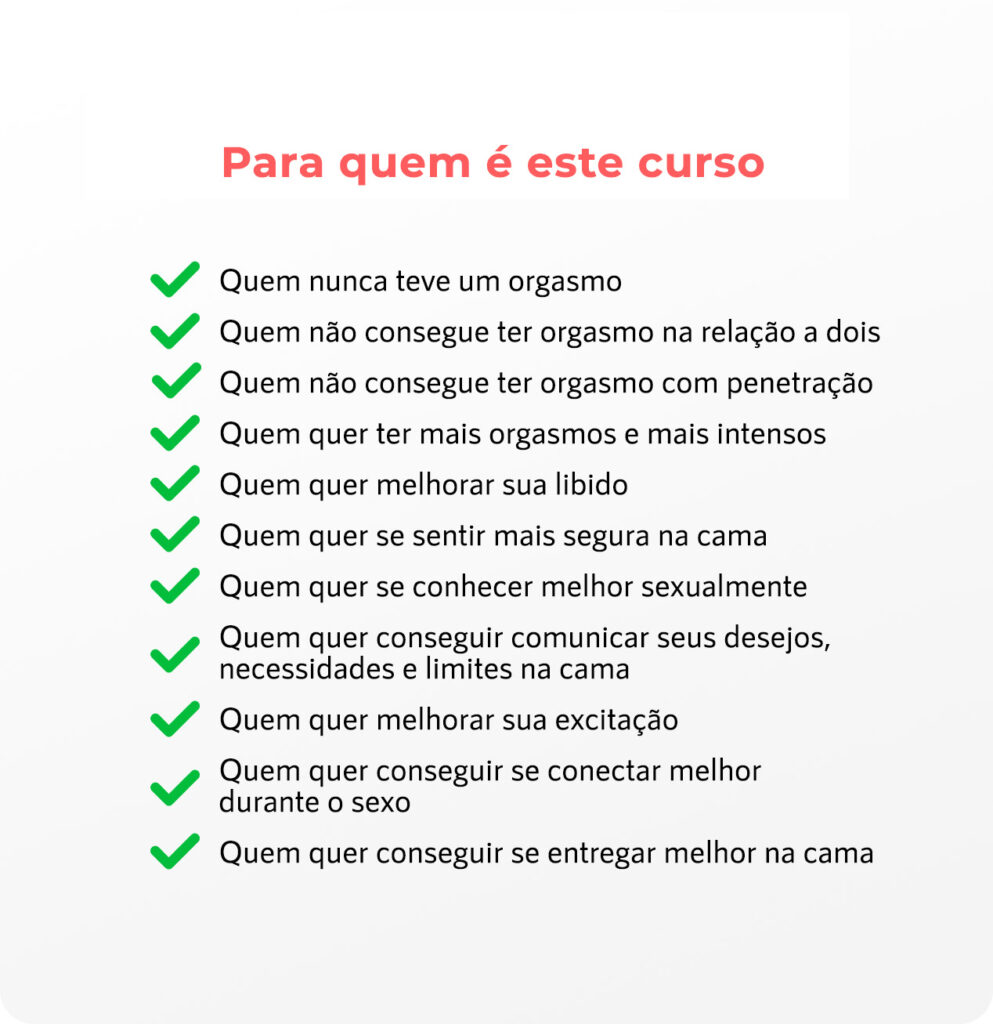 Para quem é este curso

✓ Quem nunca teve um orgasmo
✓ Quem não consegue ter orgasmo na relação a dois
✓ Quem não consegue ter orgasmo com penetração
✓ Quem quer ter mais orgasmos e mais intensos
✓ Quem quer melhorar sua libido
✓ Quem quer se sentir mais segura na cama
✓ Quem quer se conhecer melhor sexualmente
✓ Quem quer conseguir comunicar seus desejos, necessidades e limites na cama
✓ Quem quer melhorar sua excitação
✓ Quem quer conseguir se conectar melhor durante o sexo
✓ Quem quer conseguir se entregar melhor na cama